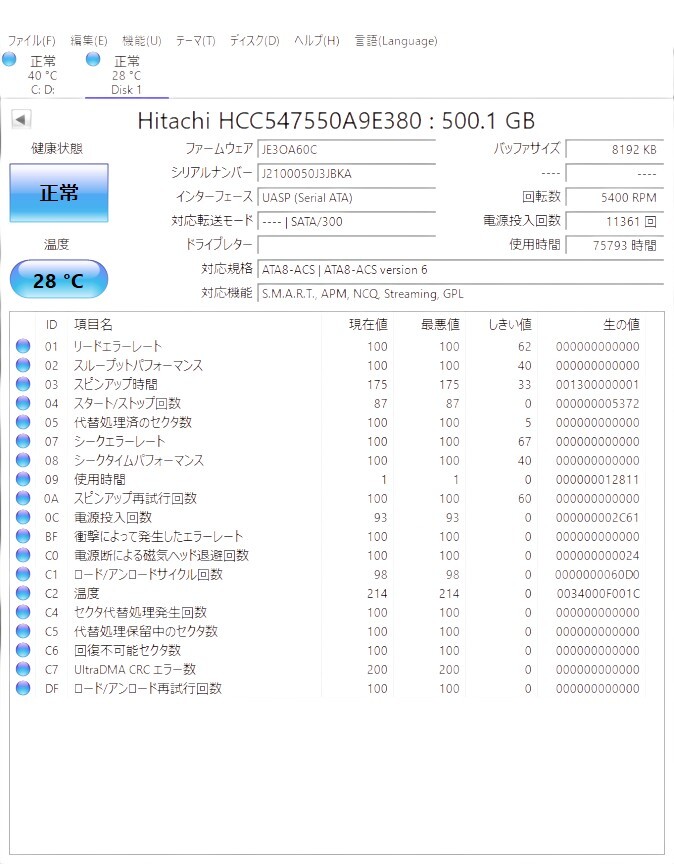 ファイル(F) 編集(E) 機能(U) テーマ(T) ディスク(D) ヘルプ(H) 言語(Language)

正常
40 °C
C: D:

正常
28 °C
Disk 1

Hitachi HCC547550A9E380 : 500.1 GB

健康状態

正常

温度

28 °C

ファームウェア JE3OA60C
シリアルナンバー J2100050J3JBKA
インターフェース UASP (Serial ATA)
対応転送モード ---- | SATA/300
ドライブレター
対応規格 ATA8-ACS | ATA8-ACS version 6
対応機能 S.M.A.R.T., APM, NCQ, Streaming, GPL

バッファサイズ 8192 KB
---- ----
回転数 5400 RPM
電源投入回数 11361 回
使用時間 75793 時間

| ID | 項目名 | 現在値 | 最悪値 | しきい値 | 生の値 |
|---|---|---|---|---|---|
| 01 | リードエラーレート | 100 | 100 | 62 | 000000000000 |
| 02 | スループットパフォーマンス | 100 | 100 | 40 | 000000000000 |
| 03 | スピンアップ時間 | 175 | 175 | 33 | 001300000001 |
| 04 | スタート/ストップ回数 | 87 | 87 | 0 | 000000005372 |
| 05 | 代替処理済のセクタ数 | 100 | 100 | 5 | 000000000000 |
| 07 | シークエラーレート | 100 | 100 | 67 | 000000000000 |
| 08 | シークタイムパフォーマンス | 100 | 100 | 40 | 000000000000 |
| 09 | 使用時間 | 1 | 1 | 0 | 000000012811 |
| 0A | スピンアップ再試行回数 | 100 | 100 | 60 | 000000000000 |
| 0C | 電源投入回数 | 93 | 93 | 0 | 000000002C61 |
| BF | 衝撃によって発生したエラーレート | 100 | 100 | 0 | 000000000000 |
| C0 | 電源断による磁気ヘッド退避回数 | 100 | 100 | 0 | 000000000024 |
| C1 | ロード/アンロードサイクル回数 | 98 | 98 | 0 | 0000000060D0 |
| C2 | 温度 | 214 | 214 | 0 | 0034000F001C |
| C4 | セクタ代替処理発生回数 | 100 | 100 | 0 | 000000000000 |
| C5 | 代替処理保留中のセクタ数 | 100 | 100 | 0 | 000000000000 |
| C6 | 回復不可能セクタ数 | 100 | 100 | 0 | 000000000000 |
| C7 | UltraDMA CRC エラー数 | 200 | 200 | 0 | 000000000000 |
| DF | ロード/アンロード再試行回数 | 100 | 100 | 0 | 000000000000 |